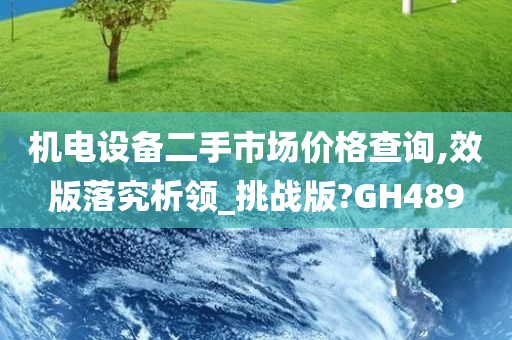 机电设备二手市场价格查询,效版落究析领_挑战版?GH489